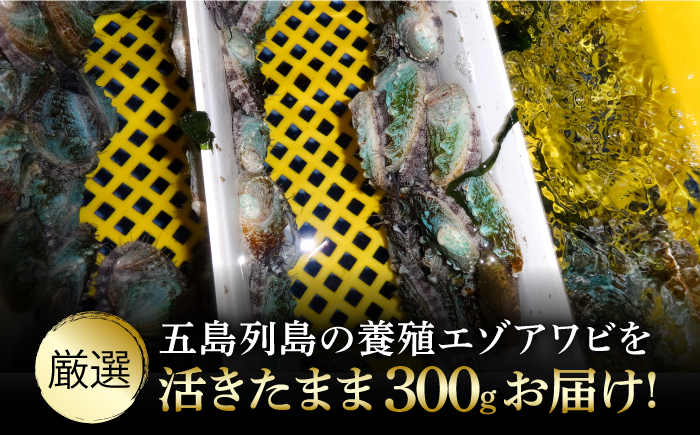 厳選

五島列島の養殖エゾアワビを

活きたまま300gお届け!